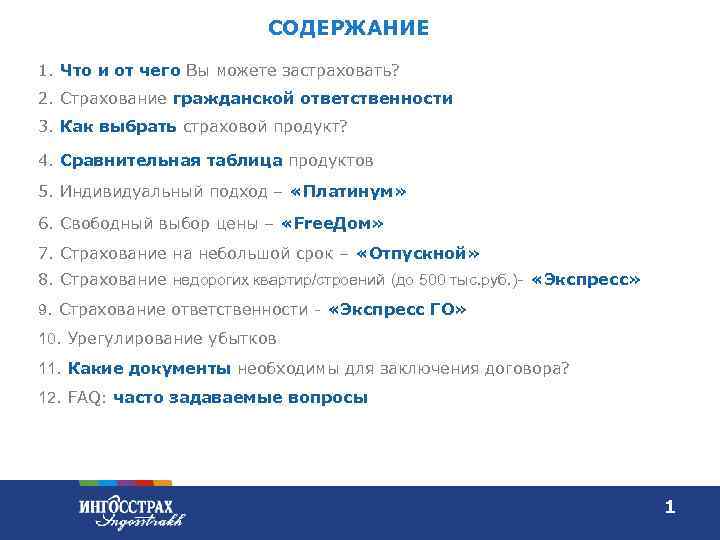 СОДЕРЖАНИЕ

1. Что и от чего Вы можете застраховать?

2. Страхование гражданской ответственности

3. Как выбрать страховой продукт?

4. Сравнительная таблица продуктов

5. Индивидуальный подход – «Платинум»

6. Свободный выбор цены – «FreeДом»

7. Страхование на небольшой срок – «Отпускной»

8. Страхование недорогих квартир/строений (до 500 тыс.руб.)- «Экспресс»

9. Страхование ответственности - «Экспресс ГО»

10. Урегулирование убытков

11. Какие документы необходимы для заключения договора?

12. FAQ: часто задаваемые вопросы

ИНГОССТРАХ
Ingosstrakh

1